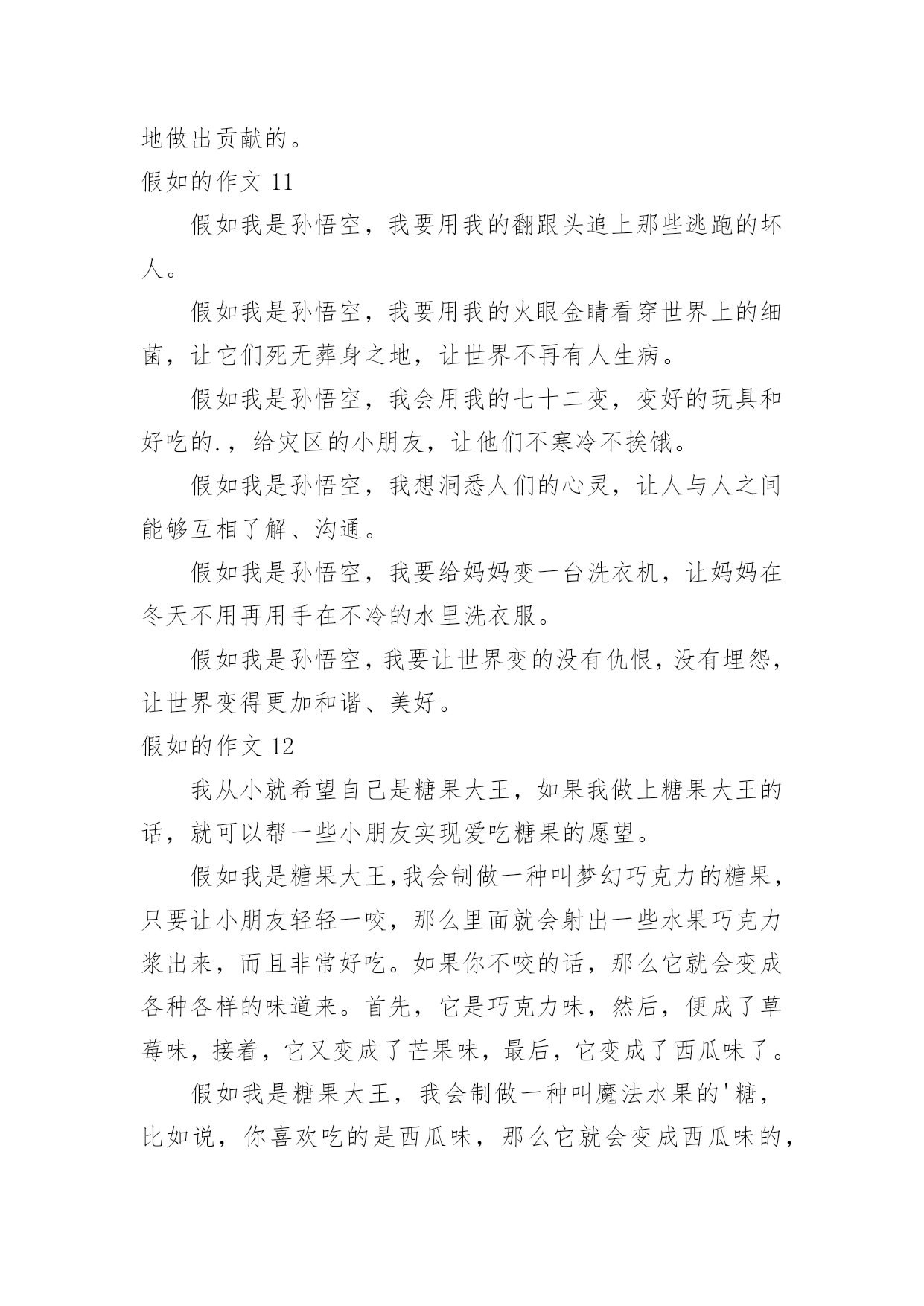 地做出贡献的。
假如的作文 11

假如我是孙悟空，我要用我的翻跟头追上那些逃跑的坏人。

假如我是孙悟空，我要用我的火眼金睛看穿世界上的细菌，让它们死无葬身之地，让世界不再有人生病。

假如我是孙悟空，我会用我的七十二变，变好的玩具和好吃的.，给灾区的小朋友，让他们不寒冷不挨饿。

假如我是孙悟空，我想洞悉人们的心灵，让人与人之间能够互相了解、沟通。

假如我是孙悟空，我要给妈妈变一台洗衣机，让妈妈在冬天不用再用手在不冷的水里洗衣服。

假如我是孙悟空，我要让世界变的没有仇恨，没有埋怨，让世界变得更加和谐、美好。
假如的作文 12

我从小就希望自己是糖果大王，如果我做上糖果大王的话，就可以帮一些小朋友实现爱吃糖果的愿望。

假如我是糖果大王,我会制做一种叫梦幻巧克力的糖果，只要让小朋友轻轻一咬，那么里面就会射出一些水果巧克力浆出来，而且非常好吃。如果你不咬的话，那么它就会变成各种各样的味道来。首先，它是巧克力味，然后，便成了草莓味，接着，它又变成了芒果味，最后，它变成了西瓜味了。

假如我是糖果大王，我会制做一种叫魔法水果的'糖，比如说，你喜欢吃的是西瓜味，那么它就会变成西瓜味的，